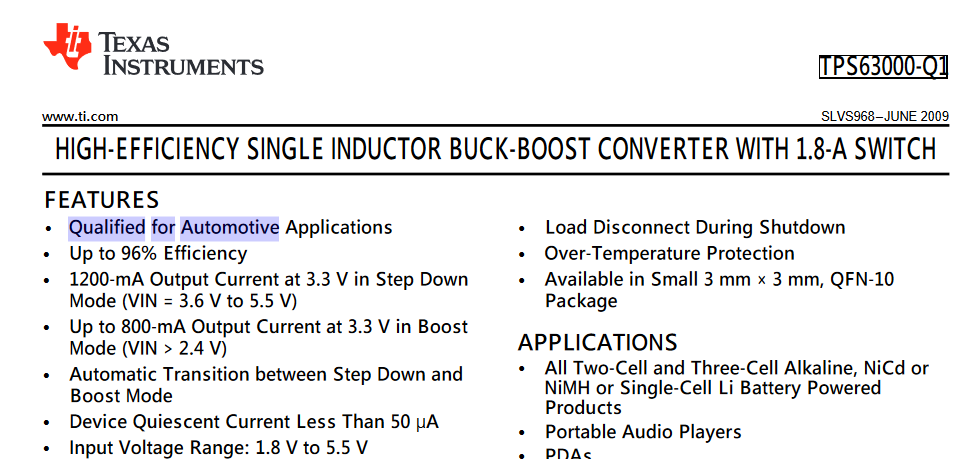 TEXAS INSTRUMENTS

TPS63000-Q1

www.ti.com

SLVS968–JUNE 2009

HIGH-EFFICIENCY SINGLE INDUCTOR BUCK-BOOST CONVERTER WITH 1.8-A SWITCH

FEATURES

• Qualified for Automotive Applications
• Up to 96% Efficiency
• 1200-mA Output Current at 3.3 V in Step Down Mode (VIN = 3.6 V to 5.5 V)
• Up to 800-mA Output Current at 3.3 V in Boost Mode (VIN > 2.4 V)
• Automatic Transition between Step Down and Boost Mode
• Device Quiescent Current Less Than 50 μA
• Input Voltage Range: 1.8 V to 5.5 V

• Load Disconnect During Shutdown
• Over-Temperature Protection
• Available in Small 3 mm × 3 mm, QFN-10 Package

APPLICATIONS

• All Two-Cell and Three-Cell Alkaline, NiCd or NiMH or Single-Cell Li Battery Powered Products
• Portable Audio Players
• PDAs